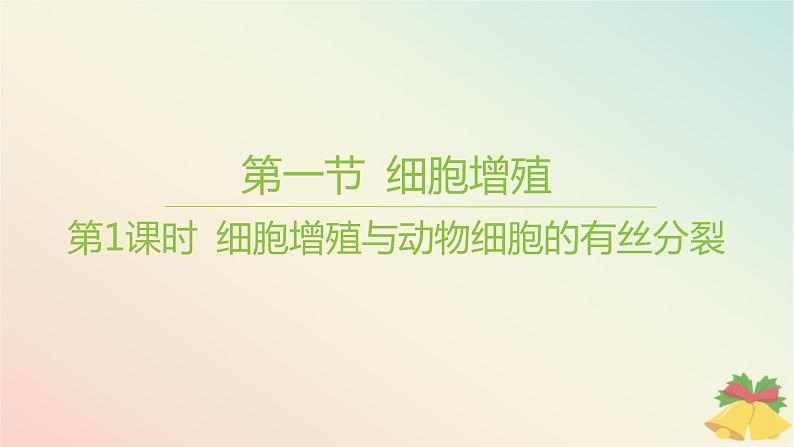 第一节 细胞增殖

第1课时 细胞增殖与动物细胞的有丝分裂